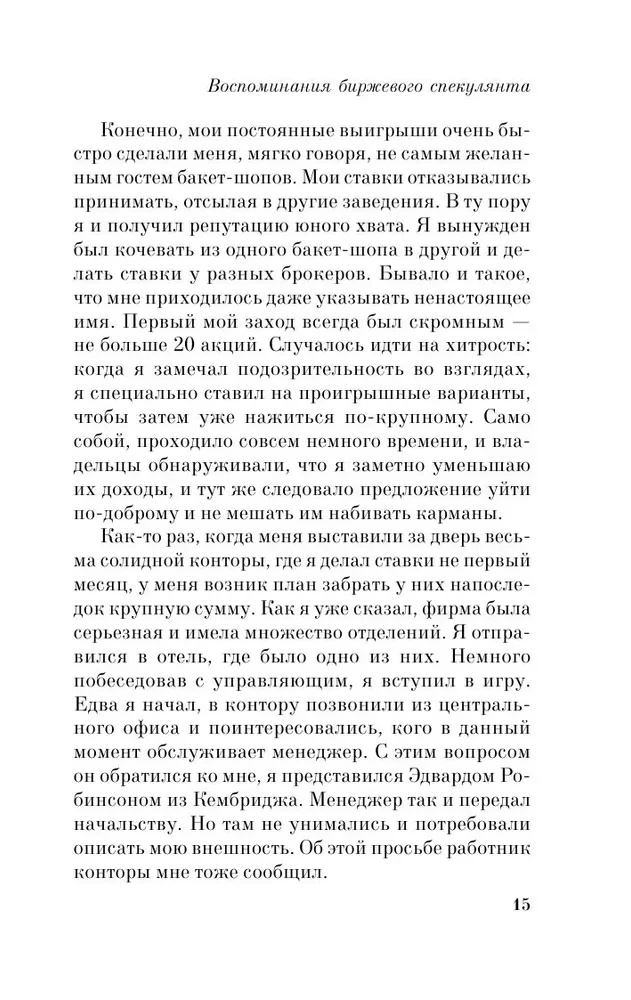 Воспоминания биржевого спекулянта

Конечно, мои постоянные выигрыши очень быстро сделали меня, мягко говоря, не самым желанным гостем бакет-шопов. Мои ставки отказывались принимать, отсылая в другие заведения. В ту пору я и получил репутацию юного хвата. Я вынужден был кочевать из одного бакет-шопа в другой и делать ставки у разных брокеров. Бывало и такое, что мне приходилось даже указывать ненастоящее имя. Первый мой заход всегда был скромным — не больше 20 акций. Случалось идти на хитрость: когда я замечал подозрительность во взглядах, я специально ставил на проигрышные варианты, чтобы затем уже нажиться по-крупному. Само собой, проходило совсем немного времени, и владельцы обнаруживали, что я заметно уменьшаю их доходы, и тут же следовало предложение уйти по-доброму и не мешать им набивать карманы.

Как-то раз, когда меня выставили за дверь весьма солидной конторы, где я делал ставки не первый месяц, у меня возник план забрать у них напоследок крупную сумму. Как я уже сказал, фирма была серьезная и имела множество отделений. Я отправился в отель, где было одно из них. Немного побеседовав с управляющим, я вступил в игру. Едва я начал, в контору позвонили из центрального офиса и поинтересовались, кого в данный момент обслуживает менеджер. С этим вопросом он обратился ко мне, я представился Эдвардом Робинсоном из Кембриджа. Менеджер так и передал начальству. Но там не унимались и потребовали описать мою внешность. Об этой просьбе работник конторы мне тоже сообщил.

15